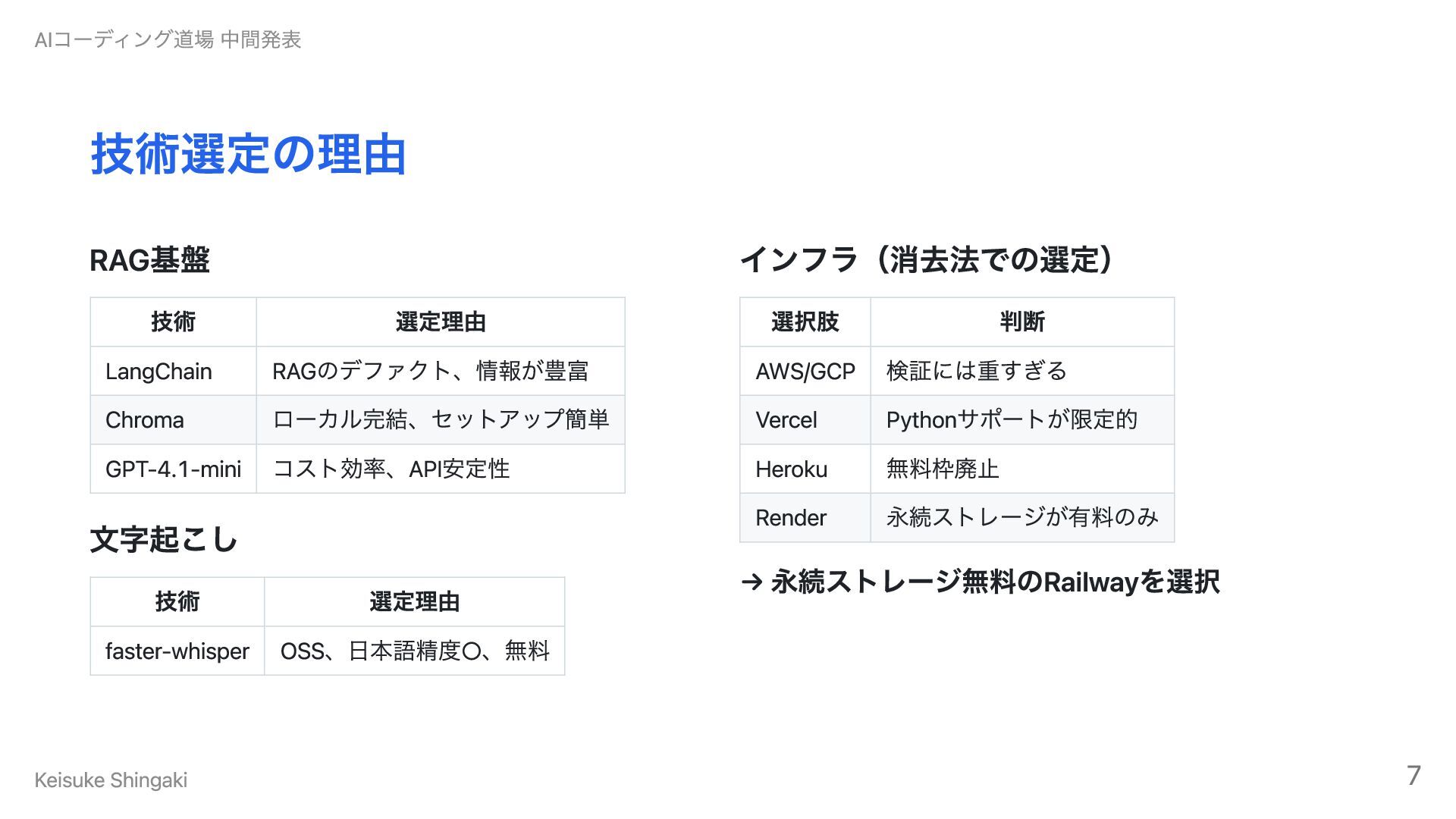 AIコーディング道場 中間発表

技術選定の理由

RAG基盤

| 技術 | 選定理由 |
|---|---|
| LangChain | RAGのデファクト、情報が豊富 |
| Chroma | ローカル完結、セットアップ簡単 |
| GPT-4.1-mini | コスト効率、API安定性 |

文字起こし

| 技術 | 選定理由 |
|---|---|
| faster-whisper | OSS、日本語精度○、無料 |

インフラ（消去法での選定）

| 選択肢 | 判断 |
|---|---|
| AWS/GCP | 検証には重すぎる |
| Vercel | Pythonサポートが限定的 |
| Heroku | 無料枠廃止 |
| Render | 永続ストレージが有料のみ |

→ 永続ストレージ無料のRailwayを選択

Keisuke Shingaki

7